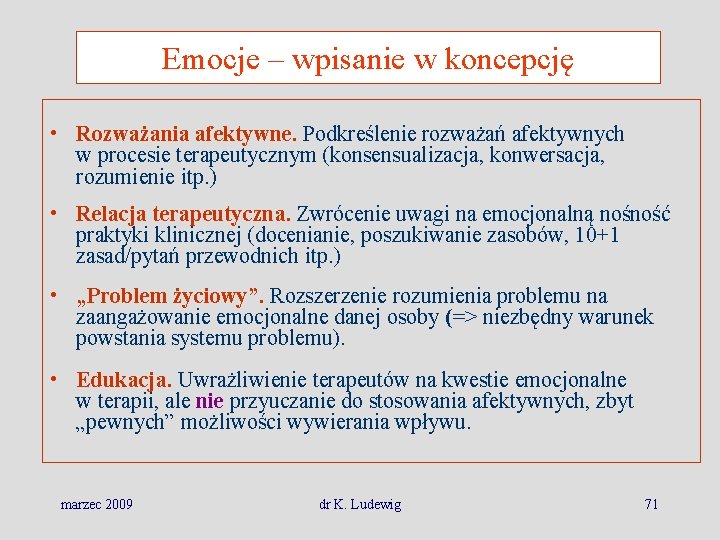 Emocje – wpisanie w koncepcję

• Rozważania afektywne. Podkreślenie rozważań afektywnych w procesie terapeutycznym (konsensualizacja, konwersacja, rozumienie itp.)

• Relacja terapeutyczna. Zwrócenie uwagi na emocjonalną nośność praktyki klinicznej (docenianie, poszukiwanie zasobów, 10+1 zasad/pytań przewodnich itp.)

• „Problem życiowy”. Rozszerzenie rozumienia problemu na zaangażowanie emocjonalne danej osoby (=> niezbędny warunek powstania systemu problemu).

• Edukacja. Uwrażliwienie terapeutów na kwestie emocjonalne w terapii, ale nie przyuczanie do stosowania afektywnych, zbyt „pewnych” możliwości wywierania wpływu.

marzec 2009

dr K. Ludewig

71